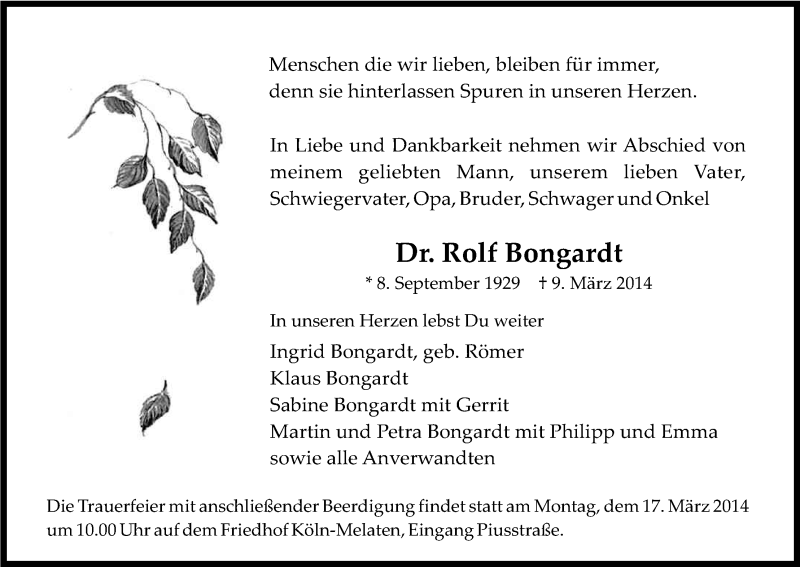 Menschen die wir lieben, bleiben für immer, denn sie hinterlassen Spuren in unseren Herzen.

In Liebe und Dankbarkeit nehmen wir Abschied von meinem geliebten Mann, unserem lieben Vater, Schwiegervater, Opa, Bruder, Schwager und Onkel

Dr. Rolf Bongardt

* 8. September 1929 † 9. März 2014

In unseren Herzen lebst Du weiter

Ingrid Bongardt, geb. Römer
Klaus Bongardt
Sabine Bongardt mit Gerrit
Martin und Petra Bongardt mit Philipp und Emma
sowie alle Anverwandten

Die Trauerfeier mit anschließender Beerdigung findet statt am Montag, dem 17. März 2014 um 10.00 Uhr auf dem Friedhof Köln-Melaten, Eingang Piusstraße.